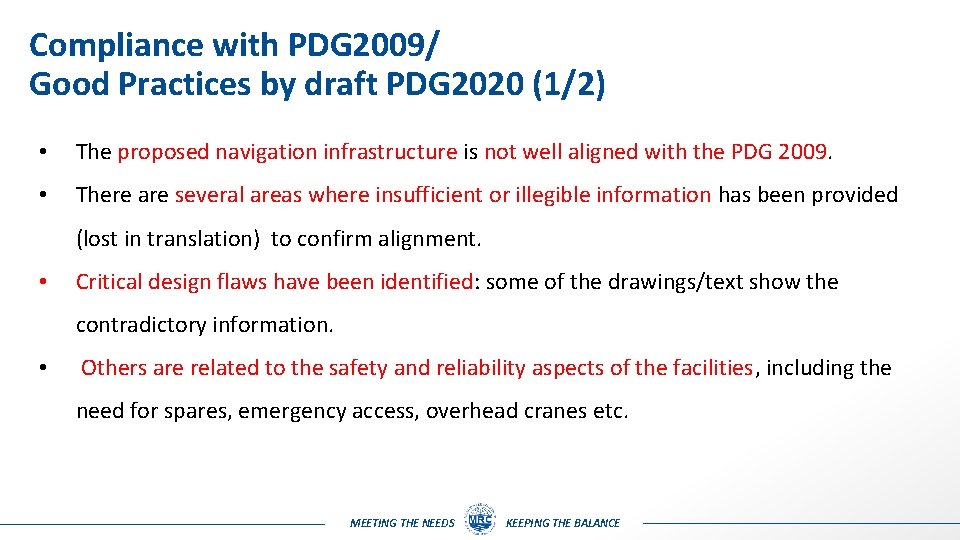 Compliance with PDG2009/
Good Practices by draft PDG2020 (1/2)

• The proposed navigation infrastructure is not well aligned with the PDG 2009.

• There are several areas where insufficient or illegible information has been provided (lost in translation) to confirm alignment.

• Critical design flaws have been identified: some of the drawings/text show the contradictory information.

• Others are related to the safety and reliability aspects of the facilities, including the need for spares, emergency access, overhead cranes etc.

MEETING THE NEEDS MRC KEEPING THE BALANCE